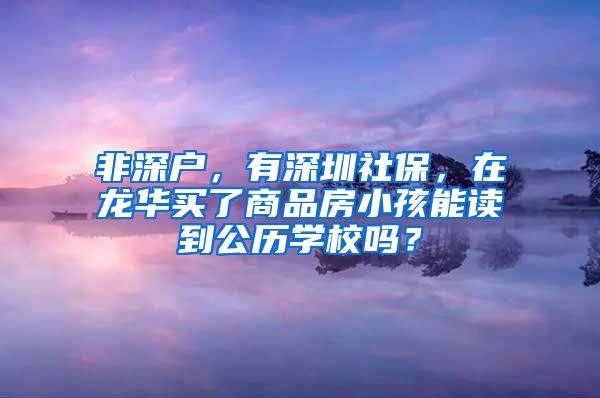 非深户，有深圳社保，在龙华买了商品房小孩能读到公历学校吗？